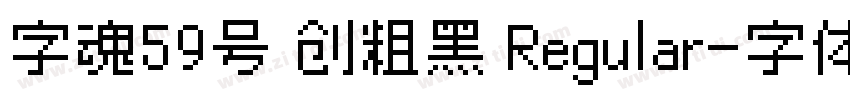 字魂59号 创粗黑 Regular-字体